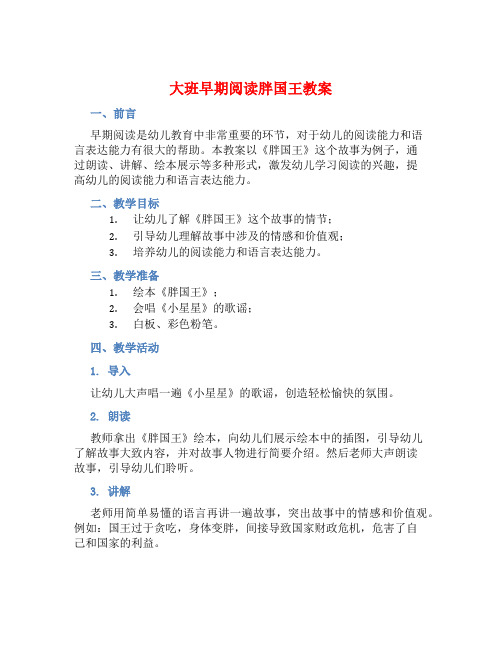 大班早期阅读胖国王教案

一、前言

早期阅读是幼儿教育中非常重要的环节，对于幼儿的阅读能力和语言表达能力有很大的帮助。本教案以《胖国王》这个故事为例子，通过朗读、讲解、绘本展示等多种形式，激发幼儿学习阅读的兴趣，提高幼儿的阅读能力和语言表达能力。

二、教学目标

1. 让幼儿了解《胖国王》这个故事的情节；
2. 引导幼儿理解故事中涉及的情感和价值观；
3. 培养幼儿的阅读能力和语言表达能力。

三、教学准备

1. 绘本《胖国王》；
2. 会唱《小星星》的歌谣；
3. 白板、彩色粉笔。

四、教学活动

1. 导入

让幼儿大声唱一遍《小星星》的歌谣，创造轻松愉快的氛围。

2. 朗读

教师拿出《胖国王》绘本，向幼儿们展示绘本中的插图，引导幼儿了解故事大致内容，并对故事人物进行简要介绍。然后老师大声朗读故事，引导幼儿们聆听。

3. 讲解

老师用简单易懂的语言再讲一遍故事，突出故事中的情感和价值观。例如：国王过于贪吃，身体变胖，间接导致国家财政危机，危害了自己和国家的利益。